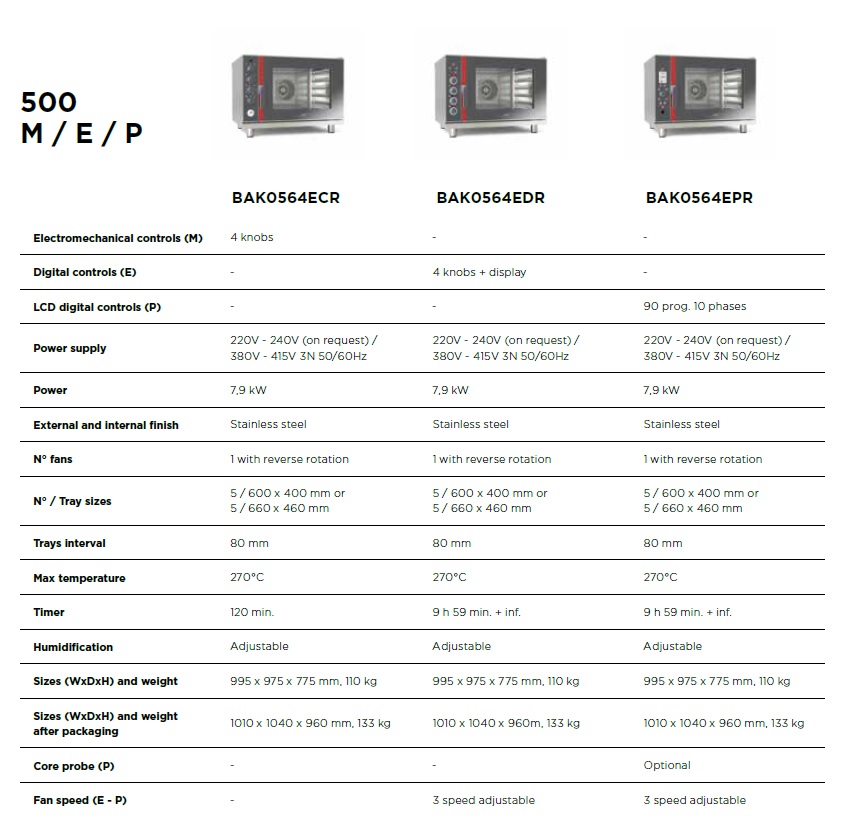 500
M / E / P

| | BAK0564ECR | BAK0564EDR | BAK0564EPR |
|---|---|---|---|
| Electromechanical controls (M) | 4 knobs | - | - |
| Digital controls (E) | - | 4 knobs + display | - |
| LCD digital controls (P) | - | - | 90 prog. 10 phases |
| Power supply | 220V - 240V (on request) / 380V - 415V 3N 50/60Hz | 220V - 240V (on request) / 380V - 415V 3N 50/60Hz | 220V - 240V (on request) / 380V - 415V 3N 50/60Hz |
| Power | 7,9 kW | 7,9 kW | 7,9 kW |
| External and internal finish | Stainless steel | Stainless steel | Stainless steel |
| N° fans | 1 with reverse rotation | 1 with reverse rotation | 1 with reverse rotation |
| N° / Tray sizes | 5 / 600 x 400 mm or 5 / 660 x 460 mm | 5 / 600 x 400 mm or 5 / 660 x 460 mm | 5 / 600 x 400 mm or 5 / 660 x 460 mm |
| Trays interval | 80 mm | 80 mm | 80 mm |
| Max temperature | 270°C | 270°C | 270°C |
| Timer | 120 min. | 9 h 59 min. + inf. | 9 h 59 min. + inf. |
| Humidification | Adjustable | Adjustable | Adjustable |
| Sizes (WxDxH) and weight | 995 x 975 x 775 mm, 110 kg | 995 x 975 x 775 mm, 110 kg | 995 x 975 x 775 mm, 110 kg |
| Sizes (WxDxH) and weight after packaging | 1010 x 1040 x 960 mm, 133 kg | 1010 x 1040 x 960m, 133 kg | 1010 x 1040 x 960 mm, 133 kg |
| Core probe (P) | - | - | Optional |
| Fan speed (E - P) | - | 3 speed adjustable | 3 speed adjustable |